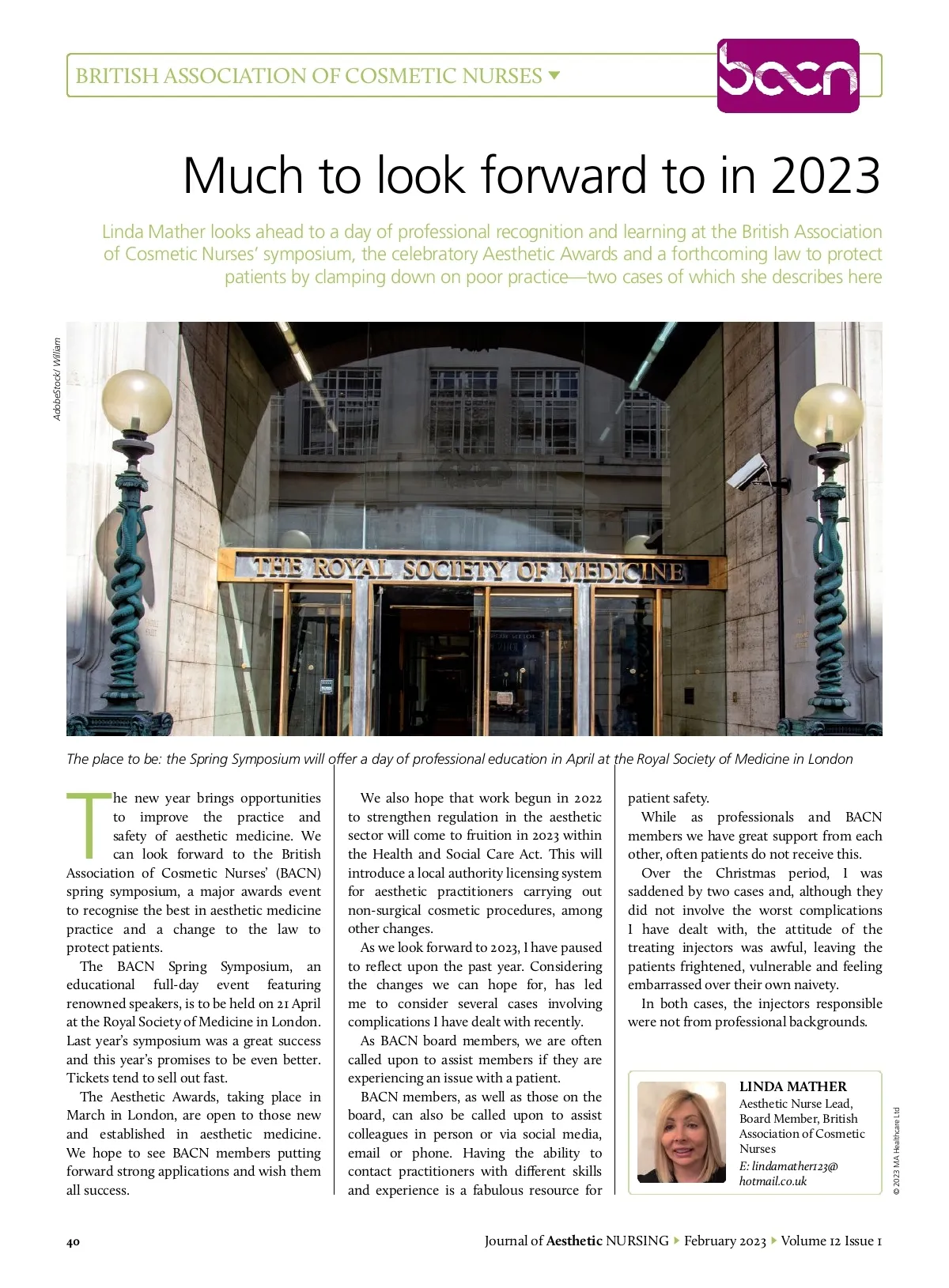 BRITISH ASSOCIATION OF COSMETIC NURSES

bacn

Much to look forward to in 2023

Linda Mather looks ahead to a day of professional recognition and learning at the British Association of Cosmetic Nurses' symposium, the celebratory Aesthetic Awards and a forthcoming law to protect patients by clamping down on poor practice—two cases of which she describes here

AdobeStock/ William

THE ROYAL SOCIETY OF MEDICINE

The place to be: the Spring Symposium will offer a day of professional education in April at the Royal Society of Medicine in London

The new year brings opportunities to improve the practice and safety of aesthetic medicine. We can look forward to the British Association of Cosmetic Nurses' (BACN) spring symposium, a major awards event to recognise the best in aesthetic medicine practice and a change to the law to protect patients.

The BACN Spring Symposium, an educational full-day event featuring renowned speakers, is to be held on 21 April at the Royal Society of Medicine in London. Last year's symposium was a great success and this year's promises to be even better. Tickets tend to sell out fast.

The Aesthetic Awards, taking place in March in London, are open to those new and established in aesthetic medicine. We hope to see BACN members putting forward strong applications and wish them all success.

We also hope that work begun in 2022 to strengthen regulation in the aesthetic sector will come to fruition in 2023 within the Health and Social Care Act. This will introduce a local authority licensing system for aesthetic practitioners carrying out non-surgical cosmetic procedures, among other changes.

As we look forward to 2023, I have paused to reflect upon the past year. Considering the changes we can hope for, has led me to consider several cases involving complications I have dealt with recently.

As BACN board members, we are often called upon to assist members if they are experiencing an issue with a patient.

BACN members, as well as those on the board, can also be called upon to assist colleagues in person or via social media, email or phone. Having the ability to contact practitioners with different skills and experience is a fabulous resource for patient safety.

While as professionals and BACN members we have great support from each other, often patients do not receive this.

Over the Christmas period, I was saddened by two cases and, although they did not involve the worst complications I have dealt with, the attitude of the treating injectors was awful, leaving the patients frightened, vulnerable and feeling embarrassed over their own naivety.

In both cases, the injectors responsible were not from professional backgrounds.

LINDA MATHER
Aesthetic Nurse Lead, Board Member, British Association of Cosmetic Nurses
E: lindamather123@hotmail.co.uk

© 2023 MA Healthcare Ltd

40

Journal of Aesthetic NURSING ▸ February 2023 ▸ Volume 12 Issue 1